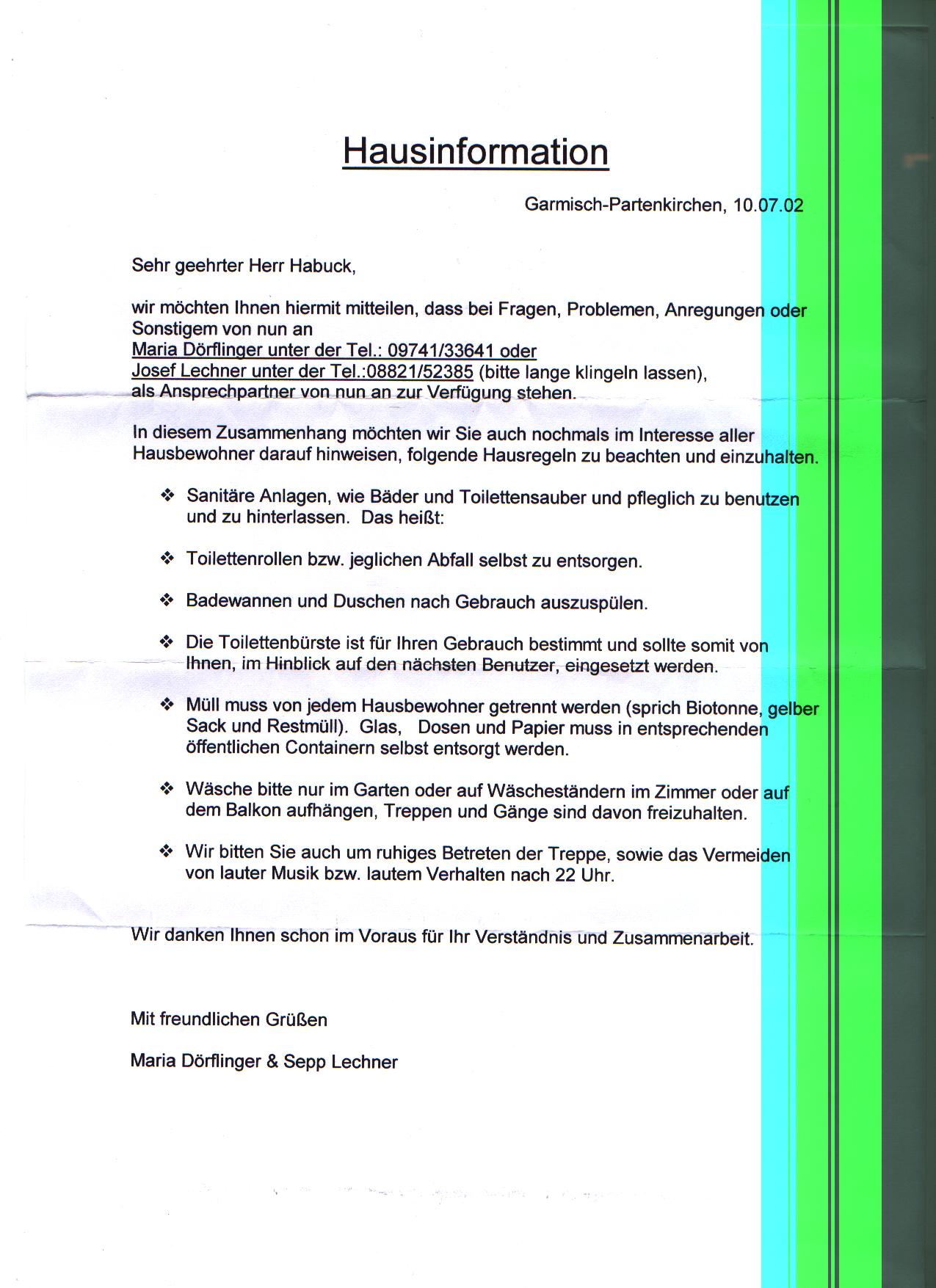 Hausinformation

Garmisch-Partenkirchen, 10.07.02

Sehr geehrter Herr Habuck,

wir möchten Ihnen hiermit mitteilen, dass bei Fragen, Problemen, Anregungen oder Sonstigem von nun an
Maria Dörflinger unter der Tel.: 09741/33641 oder
Josef Lechner unter der Tel.:08821/52385 (bitte lange klingeln lassen), als Ansprechpartner von nun an zur Verfügung stehen.

In diesem Zusammenhang möchten wir Sie auch nochmals im Interesse aller Hausbewohner darauf hinweisen, folgende Hausregeln zu beachten und einzuhalten.

❖ Sanitäre Anlagen, wie Bäder und Toilettensauber und pfleglich zu benutzen und zu hinterlassen. Das heißt:

❖ Toilettenrollen bzw. jeglichen Abfall selbst zu entsorgen.

❖ Badewannen und Duschen nach Gebrauch auszuspülen.

❖ Die Toilettenbürste ist für Ihren Gebrauch bestimmt und sollte somit von Ihnen, im Hinblick auf den nächsten Benutzer, eingesetzt werden.

❖ Müll muss von jedem Hausbewohner getrennt werden (sprich Biotonne, gelber Sack und Restmüll). Glas, Dosen und Papier muss in entsprechenden öffentlichen Containern selbst entsorgt werden.

❖ Wäsche bitte nur im Garten oder auf Wäscheständern im Zimmer oder auf dem Balkon aufhängen, Treppen und Gänge sind davon freizuhalten.

❖ Wir bitten Sie auch um ruhiges Betreten der Treppe, sowie das Vermeiden von lauter Musik bzw. lautem Verhalten nach 22 Uhr.

Wir danken Ihnen schon im Voraus für Ihr Verständnis und Zusammenarbeit.

Mit freundlichen Grüßen

Maria Dörflinger & Sepp Lechner